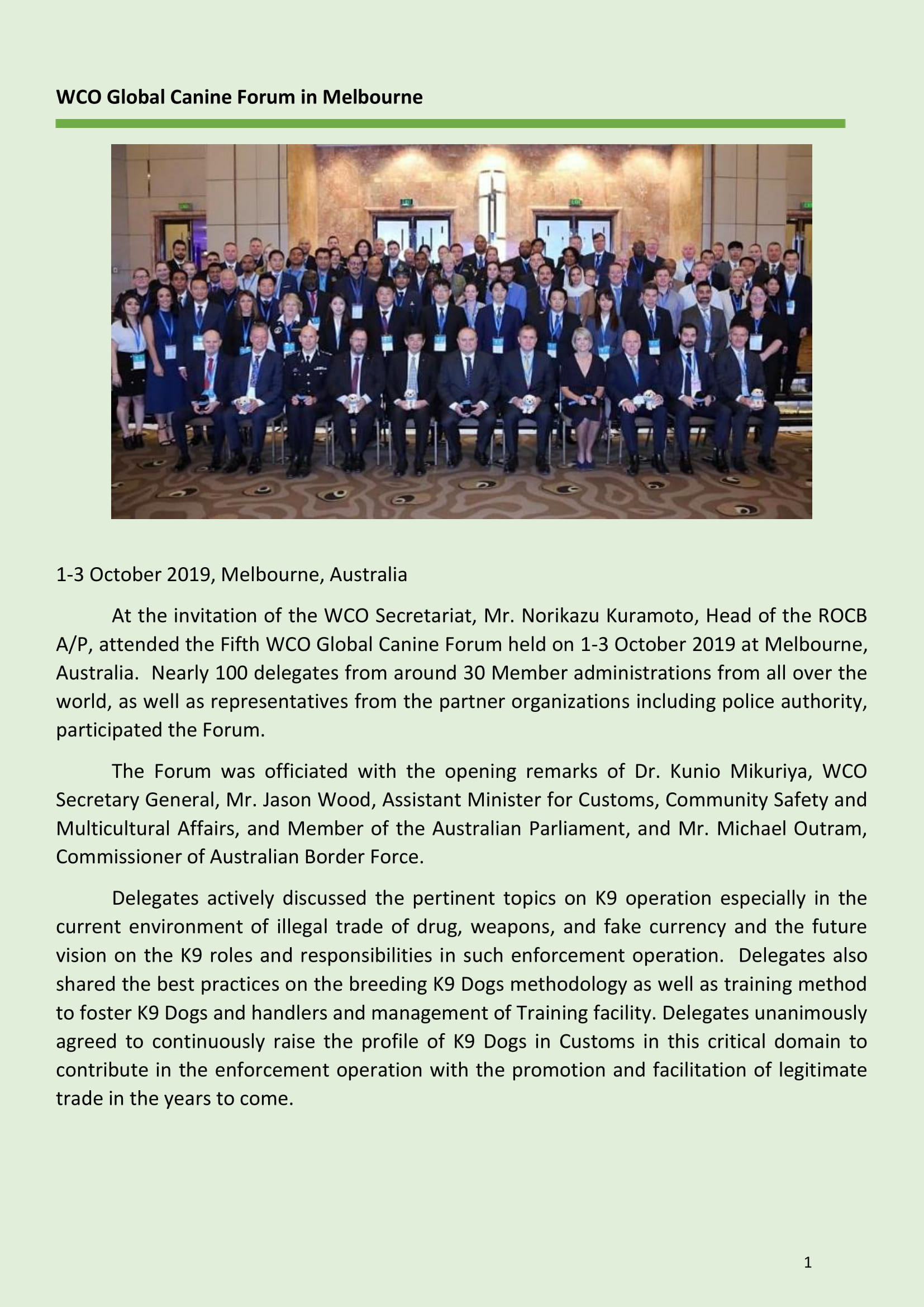 WCO Global Canine Forum in Melbourne

1-3 October 2019, Melbourne, Australia

At the invitation of the WCO Secretariat, Mr. Norikazu Kuramoto, Head of the ROCB A/P, attended the Fifth WCO Global Canine Forum held on 1-3 October 2019 at Melbourne, Australia. Nearly 100 delegates from around 30 Member administrations from all over the world, as well as representatives from the partner organizations including police authority, participated the Forum.

The Forum was officiated with the opening remarks of Dr. Kunio Mikuriya, WCO Secretary General, Mr. Jason Wood, Assistant Minister for Customs, Community Safety and Multicultural Affairs, and Member of the Australian Parliament, and Mr. Michael Outram, Commissioner of Australian Border Force.

Delegates actively discussed the pertinent topics on K9 operation especially in the current environment of illegal trade of drug, weapons, and fake currency and the future vision on the K9 roles and responsibilities in such enforcement operation. Delegates also shared the best practices on the breeding K9 Dogs methodology as well as training method to foster K9 Dogs and handlers and management of Training facility. Delegates unanimously agreed to continuously raise the profile of K9 Dogs in Customs in this critical domain to contribute in the enforcement operation with the promotion and facilitation of legitimate trade in the years to come.

1